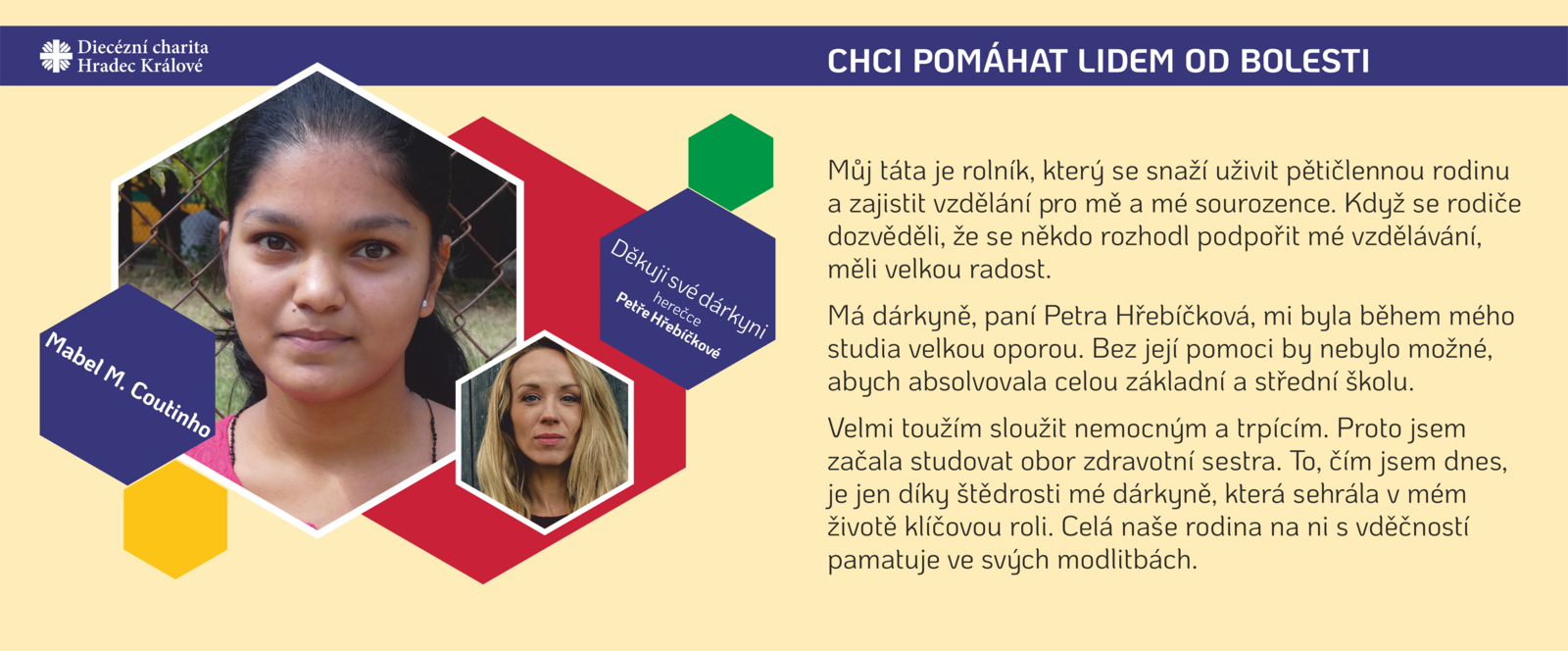 Diecézní charita
Hradec Králové

CHCI POMÁHAT LIDEM OD BOLESTI

Mabel M. Coutinho

Děkuji své dárkyni
herečce
Petře Hřebíčkové

Můj táta je rolník, který se snaží uživit pětičlennou rodinu a zajistit vzdělání pro mě a mé sourozence. Když se rodiče dozvěděli, že se někdo rozhodl podpořit mé vzdělávání, měli velkou radost.

Má dárkyně, paní Petra Hřebíčková, mi byla během mého studia velkou oporou. Bez její pomoci by nebylo možné, abych absolvovala celou základní a střední školu.

Velmi toužím sloužit nemocným a trpícím. Proto jsem začala studovat obor zdravotní sestra. To, čím jsem dnes, je jen díky štědrosti mé dárkyně, která sehrála v mém životě klíčovou roli. Celá naše rodina na ni s vděčností pamatuje ve svých modlitbách.